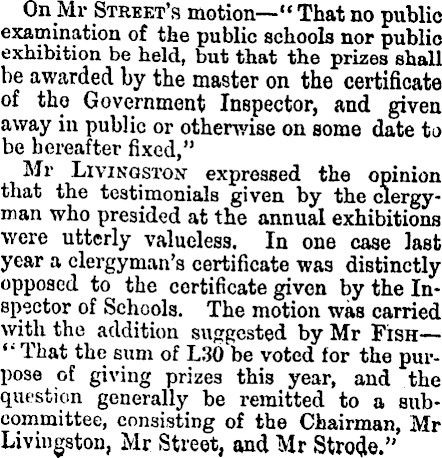 On Mr STREET's motion—"That no public examination of the public schools nor public exhibition be held, but that the prizes shall be awarded by the master on the certificate of the Government Inspector, and given away in public or otherwise on some date to be hereafter fixed,"

Mr LIVINGSTON expressed the opinion that the testimonials given by the clergyman who presided at the annual exhibitions were utterly valueless. In one case last year a clergyman's certificate was distinctly opposed to the certificate given by the Inspector of Schools. The motion was carried with the addition suggested by Mr FISH—"That the sum of L30 be voted for the purpose of giving prizes this year, and the question generally be remitted to a subcommittee, consisting of the Chairman, Mr Livingston, Mr Street, and Mr Strode."